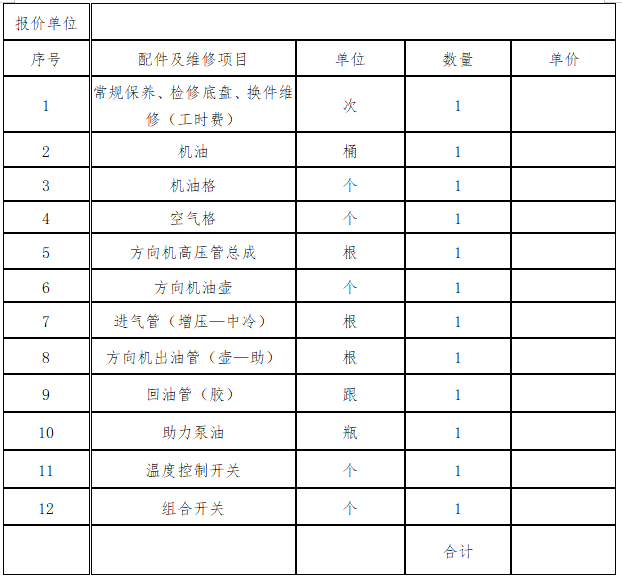 | 报价单位 | | | | |
|---|---|---|---|---|
| 序号 | 配件及维修项目 | 单位 | 数量 | 单价 |
| 1 | 常规保养、检修底盘、换件维修（工时费） | 次 | 1 | |
| 2 | 机油 | 桶 | 1 | |
| 3 | 机油格 | 个 | 1 | |
| 4 | 空气格 | 个 | 1 | |
| 5 | 方向机高压管总成 | 根 | 1 | |
| 6 | 方向机油壶 | 个 | 1 | |
| 7 | 进气管（增压—中冷） | 根 | 1 | |
| 8 | 方向机出油管（壶—助） | 根 | 1 | |
| 9 | 回油管（胶） | 跟 | 1 | |
| 10 | 助力泵油 | 瓶 | 1 | |
| 11 | 温度控制开关 | 个 | 1 | |
| 12 | 组合开关 | 个 | 1 | |
| | | | 合计 | |